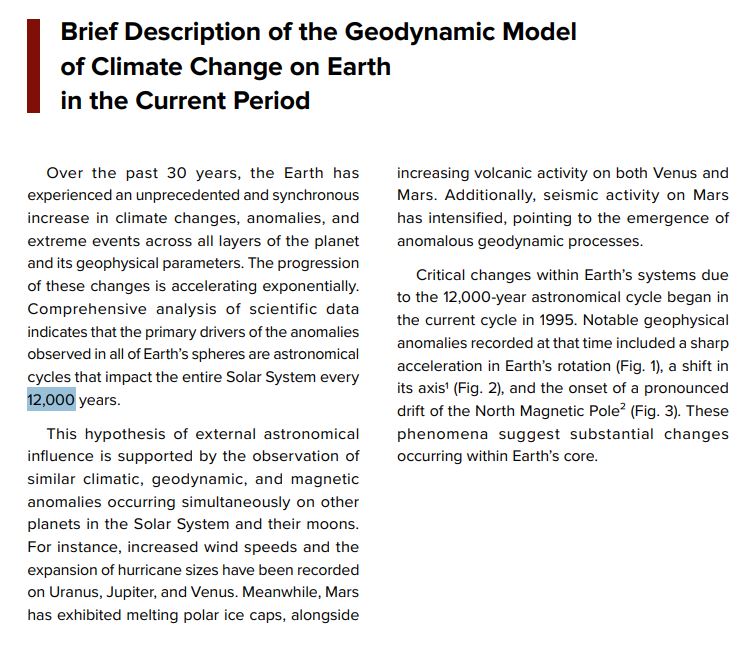 Brief Description of the Geodynamic Model of Climate Change on Earth in the Current Period

Over the past 30 years, the Earth has experienced an unprecedented and synchronous increase in climate changes, anomalies, and extreme events across all layers of the planet and its geophysical parameters. The progression of these changes is accelerating exponentially. Comprehensive analysis of scientific data indicates that the primary drivers of the anomalies observed in all of Earth's spheres are astronomical cycles that impact the entire Solar System every 12,000 years.

This hypothesis of external astronomical influence is supported by the observation of similar climatic, geodynamic, and magnetic anomalies occurring simultaneously on other planets in the Solar System and their moons. For instance, increased wind speeds and the expansion of hurricane sizes have been recorded on Uranus, Jupiter, and Venus. Meanwhile, Mars has exhibited melting polar ice caps, alongside increasing volcanic activity on both Venus and Mars. Additionally, seismic activity on Mars has intensified, pointing to the emergence of anomalous geodynamic processes.

Critical changes within Earth's systems due to the 12,000-year astronomical cycle began in the current cycle in 1995. Notable geophysical anomalies recorded at that time included a sharp acceleration in Earth's rotation (Fig. 1), a shift in its axis$^1$ (Fig. 2), and the onset of a pronounced drift of the North Magnetic Pole$^2$ (Fig. 3). These phenomena suggest substantial changes occurring within Earth's core.